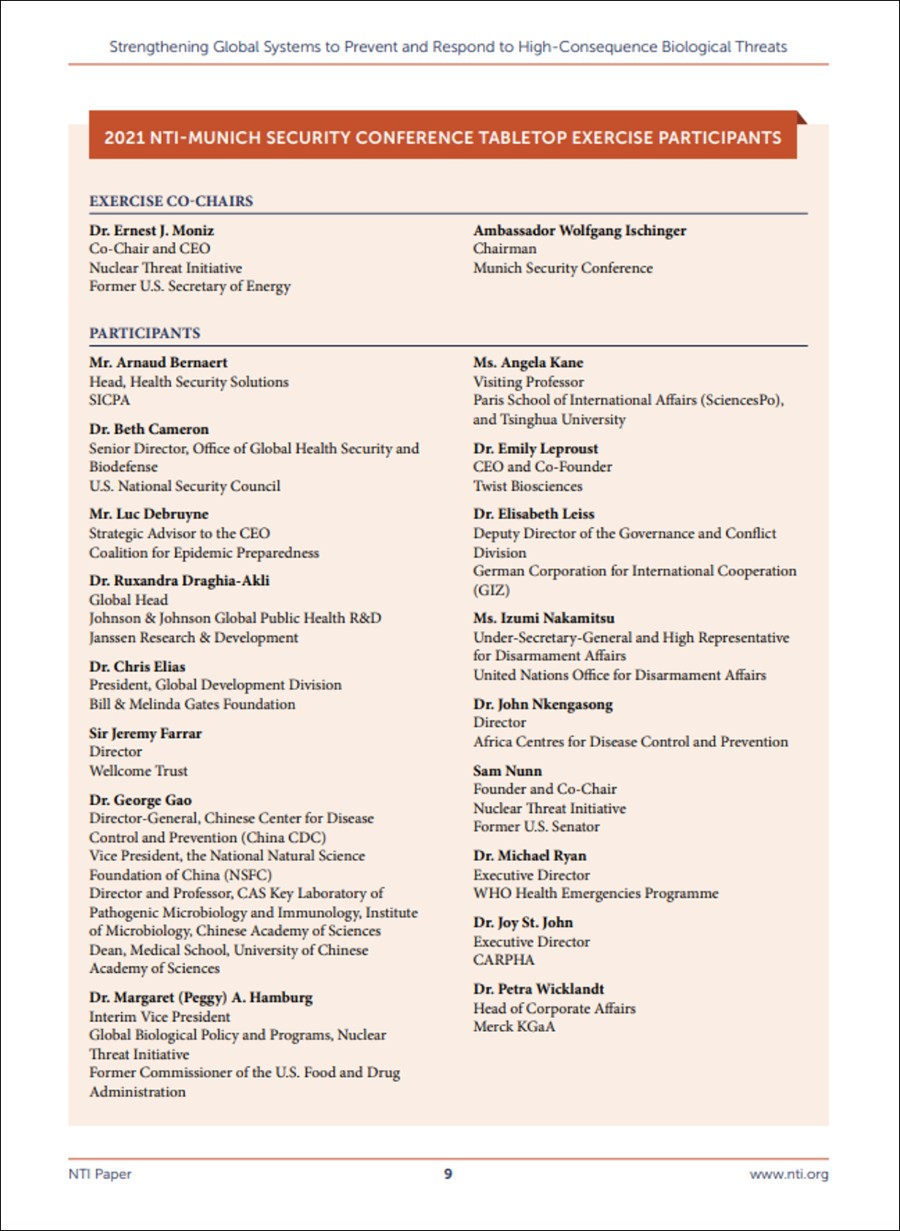 Strengthening Global Systems to Prevent and Respond to High-Consequence Biological Threats

2021 NTI-MUNICH SECURITY CONFERENCE TABLETOP EXERCISE PARTICIPANTS

EXERCISE CO-CHAIRS

Dr. Ernest J. Moniz
Co-Chair and CEO
Nuclear Threat Initiative
Former U.S. Secretary of Energy

Ambassador Wolfgang Ischinger
Chairman
Munich Security Conference

PARTICIPANTS

Mr. Arnaud Bernaert
Head, Health Security Solutions
SICPA

Dr. Beth Cameron
Senior Director, Office of Global Health Security and Biodefense
U.S. National Security Council

Mr. Luc Debruyne
Strategic Advisor to the CEO
Coalition for Epidemic Preparedness

Dr. Ruxandra Draghia-Akli
Global Head
Johnson & Johnson Global Public Health R&D
Janssen Research & Development

Dr. Chris Elias
President, Global Development Division
Bill & Melinda Gates Foundation

Sir Jeremy Farrar
Director
Wellcome Trust

Dr. George Gao
Director-General, Chinese Center for Disease Control and Prevention (China CDC)
Vice President, the National Natural Science Foundation of China (NSFC)
Director and Professor, CAS Key Laboratory of Pathogenic Microbiology and Immunology, Institute of Microbiology, Chinese Academy of Sciences
Dean, Medical School, University of Chinese Academy of Sciences

Dr. Margaret (Peggy) A. Hamburg
Interim Vice President
Global Biological Policy and Programs, Nuclear Threat Initiative
Former Commissioner of the U.S. Food and Drug Administration

Ms. Angela Kane
Visiting Professor
Paris School of International Affairs (SciencesPo), and Tsinghua University

Dr. Emily Leproust
CEO and Co-Founder
Twist Biosciences

Dr. Elisabeth Leiss
Deputy Director of the Governance and Conflict Division
German Corporation for International Cooperation (GIZ)

Ms. Izumi Nakamitsu
Under-Secretary-General and High Representative for Disarmament Affairs
United Nations Office for Disarmament Affairs

Dr. John Nkengasong
Director
Africa Centres for Disease Control and Prevention

Sam Nunn
Founder and Co-Chair
Nuclear Threat Initiative
Former U.S. Senator

Dr. Michael Ryan
Executive Director
WHO Health Emergencies Programme

Dr. Joy St. John
Executive Director
CARPHA

Dr. Petra Wicklandt
Head of Corporate Affairs
Merck KGaA

NTI Paper 9 www.nti.org